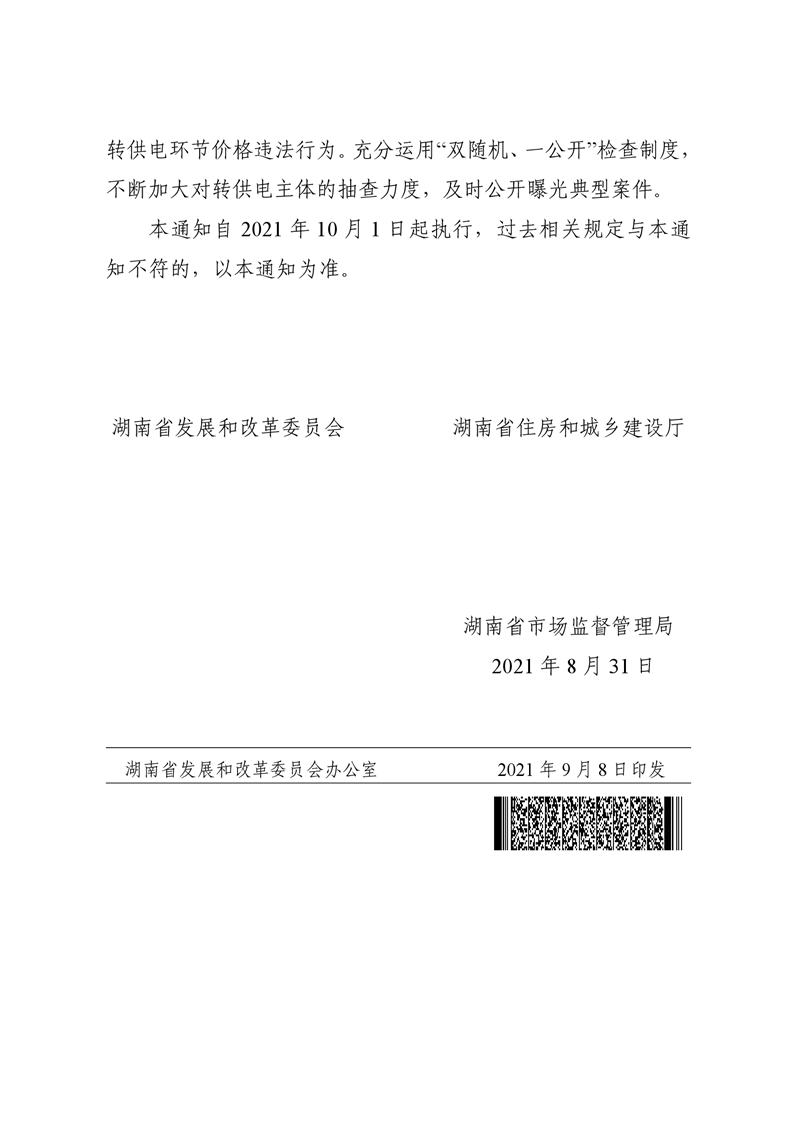 转供电环节价格违法行为。充分运用“双随机、一公开”检查制度，不断加大对转供电主体的抽查力度，及时公开曝光典型案件。

本通知自 2021 年 10 月 1 日起执行，过去相关规定与本通知不符的，以本通知为准。

湖南省发展和改革委员会

湖南省住房和城乡建设厅

湖南省市场监督管理局

2021 年 8 月 31 日

湖南省发展和改革委员会办公室

2021 年 9 月 8 日印发